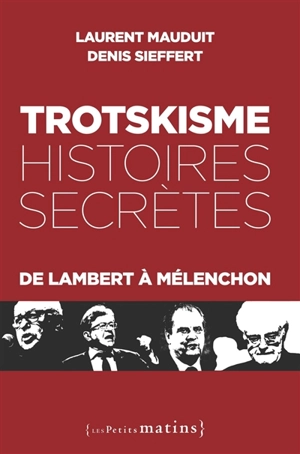 LAURENT MAUDUIT
DENIS SIEFFERT

TROTSKISME
HISTOIRES
SECRÈTES

DE LAMBERT À MÉLENCHON

{LES Petits matins}